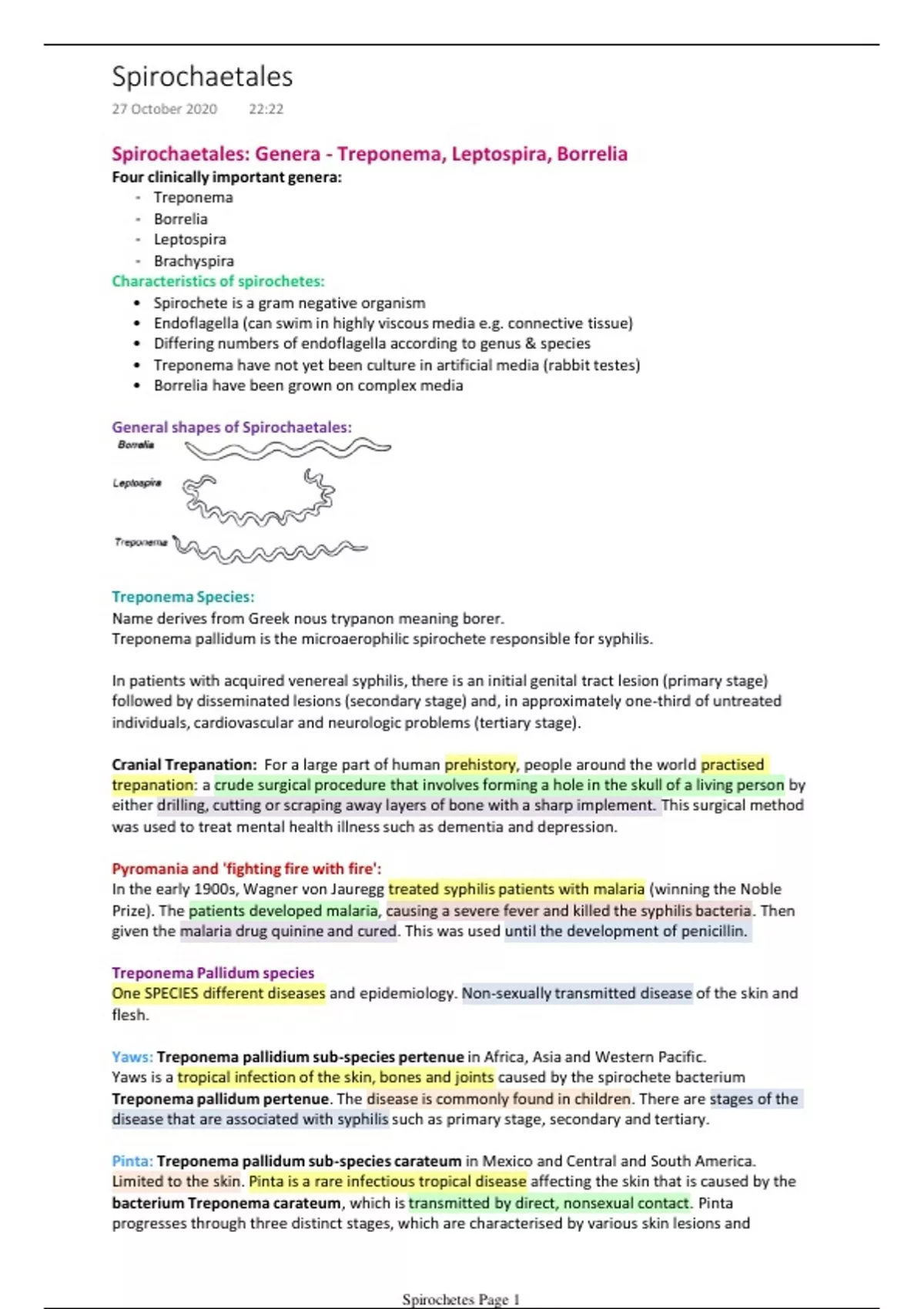 Spirochaetales
27 October 2020 22:22

Spirochaetales: Genera - Treponema, Leptospira, Borrelia
Four clinically important genera:
- Treponema
- Borrelia
- Leptospira
- Brachyspira

Characteristics of spirochetes:
• Spirochete is a gram negative organism
• Endoflagella (can swim in highly viscous media e.g. connective tissue)
• Differing numbers of endoflagella according to genus & species
• Treponema have not yet been culture in artificial media (rabbit testes)
• Borrelia have been grown on complex media

General shapes of Spirochaetales:
Borrelia
Leptospira
Treponema

Treponema Species:
Name derives from Greek nous trypanon meaning borer.
Treponema pallidum is the microaerophilic spirochete responsible for syphilis.

In patients with acquired venereal syphilis, there is an initial genital tract lesion (primary stage) followed by disseminated lesions (secondary stage) and, in approximately one-third of untreated individuals, cardiovascular and neurologic problems (tertiary stage).

Cranial Trepanation: For a large part of human prehistory, people around the world practised trepanation: a crude surgical procedure that involves forming a hole in the skull of a living person by either drilling, cutting or scraping away layers of bone with a sharp implement. This surgical method was used to treat mental health illness such as dementia and depression.

Pyromania and 'fighting fire with fire':
In the early 1900s, Wagner von Jauregg treated syphilis patients with malaria (winning the Noble Prize). The patients developed malaria, causing a severe fever and killed the syphilis bacteria. Then given the malaria drug quinine and cured. This was used until the development of penicillin.

Treponema Pallidum species
One SPECIES different diseases and epidemiology. Non-sexually transmitted disease of the skin and flesh.

Yaws: Treponema pallidium sub-species pertenue in Africa, Asia and Western Pacific.
Yaws is a tropical infection of the skin, bones and joints caused by the spirochete bacterium Treponema pallidum pertenue. The disease is commonly found in children. There are stages of the disease that are associated with syphilis such as primary stage, secondary and tertiary.

Pinta: Treponema pallidum sub-species carateum in Mexico and Central and South America.
Limited to the skin. Pinta is a rare infectious tropical disease affecting the skin that is caused by the bacterium Treponema carateum, which is transmitted by direct, nonsexual contact. Pinta progresses through three distinct stages, which are characterised by various skin lesions and

Spirochetes Page 1